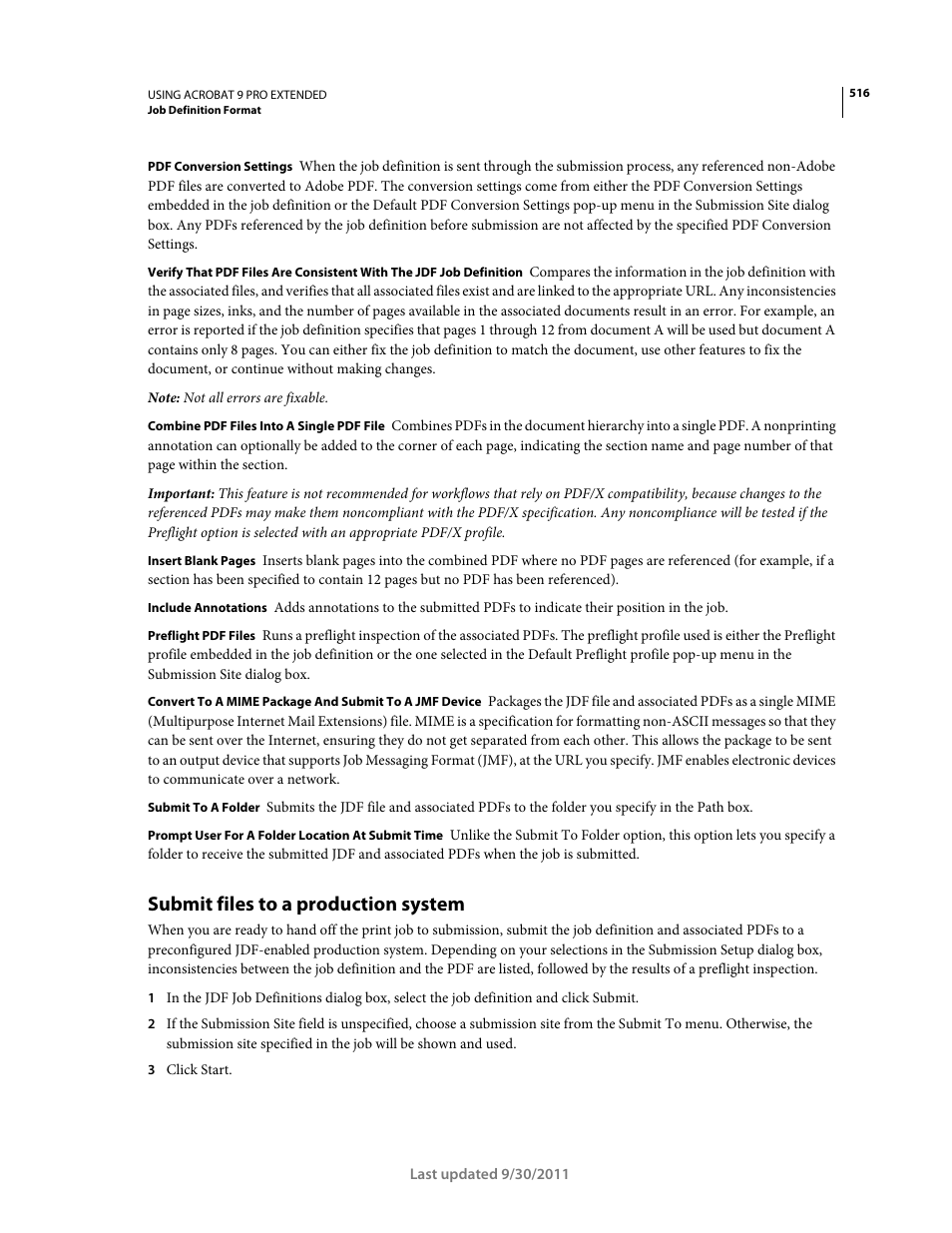 USING ACROBAT 9 PRO EXTENDED
Job Definition Format

516

PDF Conversion Settings When the job definition is sent through the submission process, any referenced non-Adobe PDF files are converted to Adobe PDF. The conversion settings come from either the PDF Conversion Settings embedded in the job definition or the Default PDF Conversion Settings pop-up menu in the Submission Site dialog box. Any PDFs referenced by the job definition before submission are not affected by the specified PDF Conversion Settings.

Verify That PDF Files Are Consistent With The JDF Job Definition Compares the information in the job definition with the associated files, and verifies that all associated files exist and are linked to the appropriate URL. Any inconsistencies in page sizes, inks, and the number of pages available in the associated documents result in an error. For example, an error is reported if the job definition specifies that pages 1 through 12 from document A will be used but document A contains only 8 pages. You can either fix the job definition to match the document, use other features to fix the document, or continue without making changes.

Note: Not all errors are fixable.

Combine PDF Files Into A Single PDF File Combines PDFs in the document hierarchy into a single PDF. A nonprinting annotation can optionally be added to the corner of each page, indicating the section name and page number of that page within the section.

Important: This feature is not recommended for workflows that rely on PDF/X compatibility, because changes to the referenced PDFs may make them noncompliant with the PDF/X specification. Any noncompliance will be tested if the Preflight option is selected with an appropriate PDF/X profile.

Insert Blank Pages Inserts blank pages into the combined PDF where no PDF pages are referenced (for example, if a section has been specified to contain 12 pages but no PDF has been referenced).

Include Annotations Adds annotations to the submitted PDFs to indicate their position in the job.

Preflight PDF Files Runs a preflight inspection of the associated PDFs. The preflight profile used is either the Preflight profile embedded in the job definition or the one selected in the Default Preflight profile pop-up menu in the Submission Site dialog box.

Convert To A MIME Package And Submit To A JMF Device Packages the JDF file and associated PDFs as a single MIME (Multipurpose Internet Mail Extensions) file. MIME is a specification for formatting non-ASCII messages so that they can be sent over the Internet, ensuring they do not get separated from each other. This allows the package to be sent to an output device that supports Job Messaging Format (JMF), at the URL you specify. JMF enables electronic devices to communicate over a network.

Submit To A Folder Submits the JDF file and associated PDFs to the folder you specify in the Path box.

Prompt User For A Folder Location At Submit Time Unlike the Submit To Folder option, this option lets you specify a folder to receive the submitted JDF and associated PDFs when the job is submitted.

Submit files to a production system

When you are ready to hand off the print job to submission, submit the job definition and associated PDFs to a preconfigured JDF-enabled production system. Depending on your selections in the Submission Setup dialog box, inconsistencies between the job definition and the PDF are listed, followed by the results of a preflight inspection.

1 In the JDF Job Definitions dialog box, select the job definition and click Submit.

2 If the Submission Site field is unspecified, choose a submission site from the Submit To menu. Otherwise, the submission site specified in the job will be shown and used.

3 Click Start.

Last updated 9/30/2011